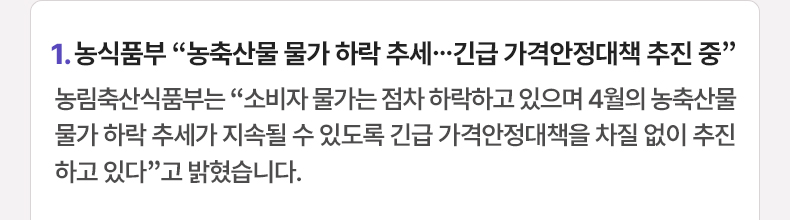 1. 농식품부 “농축산물 물가 하락 추세…긴급 가격안정대책 추진 중”

농림축산식품부는 “소비자 물가는 점차 하락하고 있으며 4월의 농축산물 물가 하락 추세가 지속될 수 있도록 긴급 가격안정대책을 차질 없이 추진하고 있다”고 밝혔습니다.